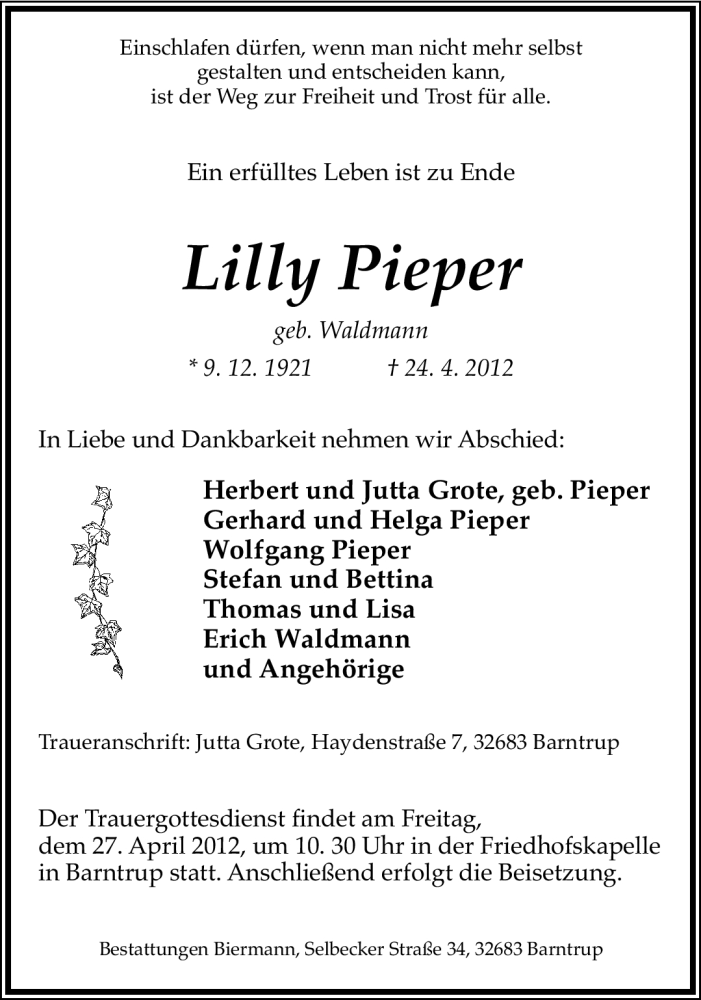 Einschlafen dürfen, wenn man nicht mehr selbst
gestalten und entscheiden kann,
ist der Weg zur Freiheit und Trost für alle.

Ein erfülltes Leben ist zu Ende

Lilly Pieper

geb. Waldmann

* 9. 12. 1921 † 24. 4. 2012

In Liebe und Dankbarkeit nehmen wir Abschied:

Herbert und Jutta Grote, geb. Pieper
Gerhard und Helga Pieper
Wolfgang Pieper
Stefan und Bettina
Thomas und Lisa
Erich Waldmann
und Angehörige

Traueranschrift: Jutta Grote, Haydenstraße 7, 32683 Barntrup

Der Trauergottesdienst findet am Freitag, dem 27. April 2012, um 10. 30 Uhr in der Friedhofskapelle in Barntrup statt. Anschließend erfolgt die Beisetzung.

Bestattungen Biermann, Selbecker Straße 34, 32683 Barntrup